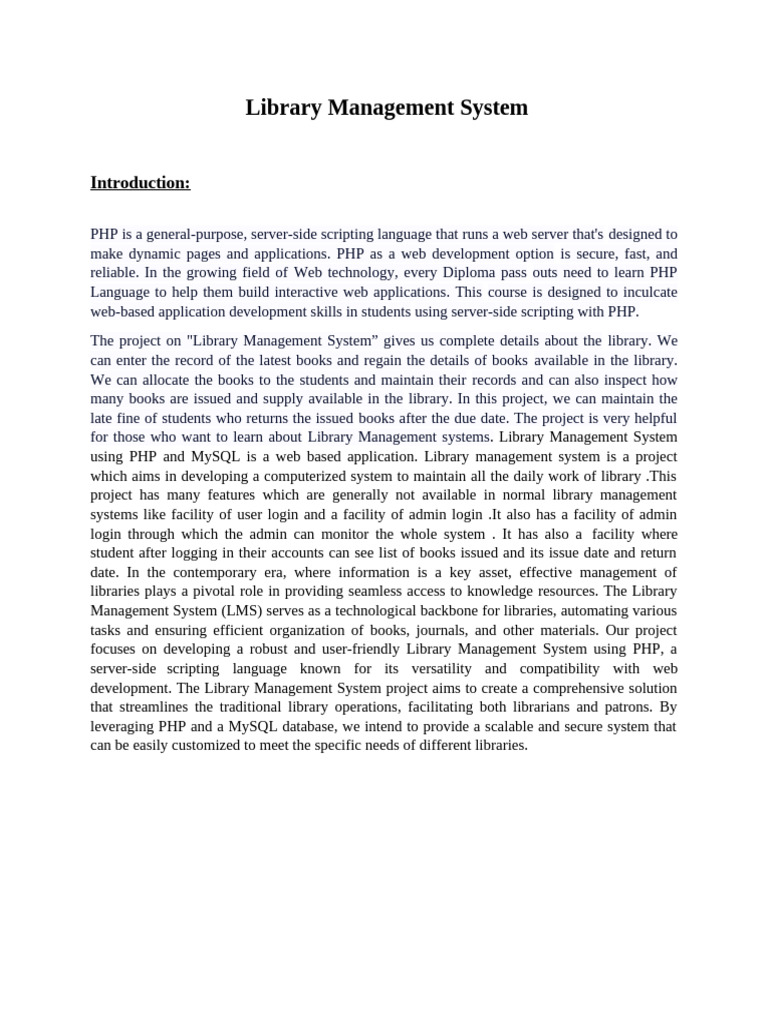 Library Management System

Introduction:

PHP is a general-purpose, server-side scripting language that runs a web server that's designed to make dynamic pages and applications. PHP as a web development option is secure, fast, and reliable. In the growing field of Web technology, every Diploma pass outs need to learn PHP Language to help them build interactive web applications. This course is designed to inculcate web-based application development skills in students using server-side scripting with PHP.

The project on "Library Management System” gives us complete details about the library. We can enter the record of the latest books and regain the details of books available in the library. We can allocate the books to the students and maintain their records and can also inspect how many books are issued and supply available in the library. In this project, we can maintain the late fine of students who returns the issued books after the due date. The project is very helpful for those who want to learn about Library Management systems. Library Management System using PHP and MySQL is a web based application. Library management system is a project which aims in developing a computerized system to maintain all the daily work of library .This project has many features which are generally not available in normal library management systems like facility of user login and a facility of admin login .It also has a facility of admin login through which the admin can monitor the whole system . It has also a facility where student after logging in their accounts can see list of books issued and its issue date and return date. In the contemporary era, where information is a key asset, effective management of libraries plays a pivotal role in providing seamless access to knowledge resources. The Library Management System (LMS) serves as a technological backbone for libraries, automating various tasks and ensuring efficient organization of books, journals, and other materials. Our project focuses on developing a robust and user-friendly Library Management System using PHP, a server-side scripting language known for its versatility and compatibility with web development. The Library Management System project aims to create a comprehensive solution that streamlines the traditional library operations, facilitating both librarians and patrons. By leveraging PHP and a MySQL database, we intend to provide a scalable and secure system that can be easily customized to meet the specific needs of different libraries.